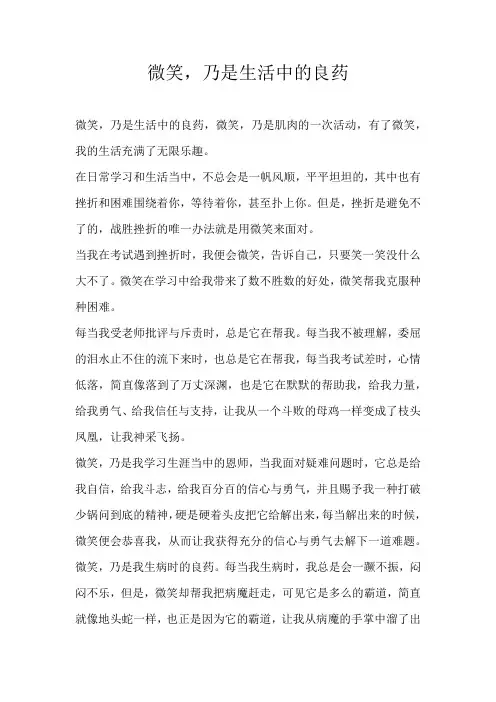 微笑，乃是生活中的良药

微笑，乃是生活中的良药，微笑，乃是肌肉的一次活动，有了微笑，我的生活充满了无限乐趣。

在日常学习和生活当中，不总会是一帆风顺，平平坦坦的，其中也有挫折和困难围绕着你，等待着你，甚至扑上你。但是，挫折是避免不了的，战胜挫折的唯一办法就是用微笑来面对。

当我在考试遇到挫折时，我便会微笑，告诉自己，只要笑一笑没什么大不了。微笑在学习中给我带来了数不胜数的好处，微笑帮我克服种种困难。

每当我受老师批评与斥责时，总是它在帮我。每当我不被理解，委屈的泪水止不住的流下来时，也总是它在帮我，每当我考试差时，心情低落，简直像落到了万丈深渊，也是它在默默的帮助我，给我力量，给我勇气、给我信任与支持，让我从一个斗败的母鸡一样变成了枝头凤凰，让我神采飞扬。

微笑，乃是我学习生涯当中的恩师，当我面对疑难问题时，它总是给我自信，给我斗志，给我百分百的信心与勇气，并且赐予我一种打破少锅问到底的精神，硬是硬着头皮把它给解出来，每当解出来的时候，微笑便会恭喜我，从而让我获得充分的信心与勇气去解下一道难题。

微笑，乃是我生病时的良药。每当我生病时，我总是会一蹶不振，闷闷不乐，但是，微笑却帮我把病魔赶走，可见它是多么的霸道，简直就像地头蛇一样，也正是因为它的霸道，让我从病魔的手掌中溜了出